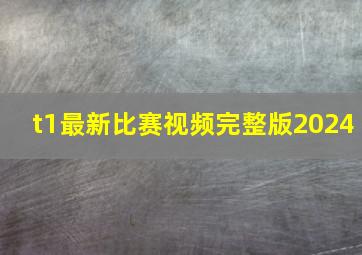 t1最新比赛视频完整版2024